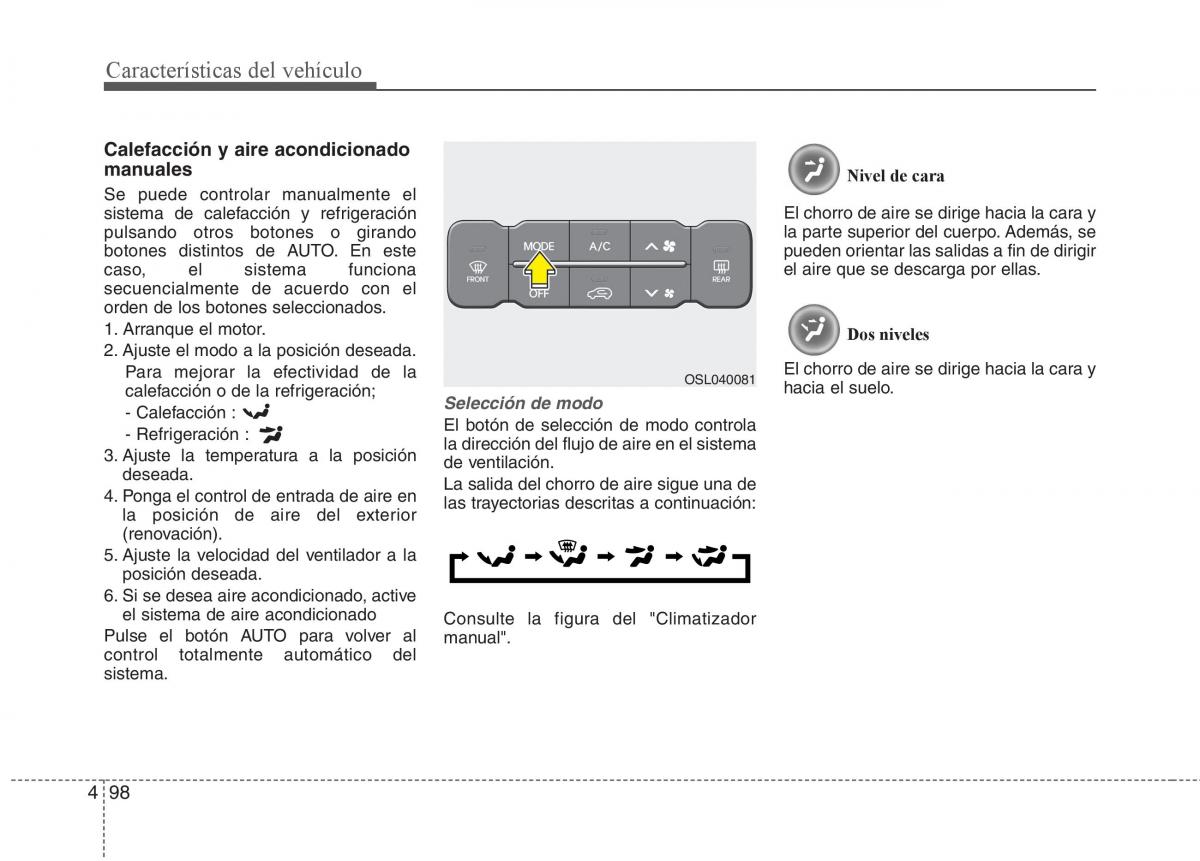 Características del vehículo

Calefacción y aire acondicionado manuales

Se puede controlar manualmente el sistema de calefacción y refrigeración pulsando otros botones o girando botones distintos de AUTO. En este caso, el sistema funciona secuencialmente de acuerdo con el orden de los botones seleccionados.

1. Arranque el motor.
2. Ajuste el modo a la posición deseada.
Para mejorar la efectividad de la calefacción o de la refrigeración;
- Calefacción :
- Refrigeración :
3. Ajuste la temperatura a la posición deseada.
4. Ponga el control de entrada de aire en la posición de aire del exterior (renovación).
5. Ajuste la velocidad del ventilador a la posición deseada.
6. Si se desea aire acondicionado, active el sistema de aire acondicionado

Pulse el botón AUTO para volver al control totalmente automático del sistema.

FRONT
MODE
OFF
A/C
REAR

OSL040081

Selección de modo

El botón de selección de modo controla la dirección del flujo de aire en el sistema de ventilación.

La salida del chorro de aire sigue una de las trayectorias descritas a continuación:

Consulte la figura del "Climatizador manual".

Nivel de cara

El chorro de aire se dirige hacia la cara y la parte superior del cuerpo. Además, se pueden orientar las salidas a fin de dirigir el aire que se descarga por ellas.

Dos niveles

El chorro de aire se dirige hacia la cara y hacia el suelo.

4 98